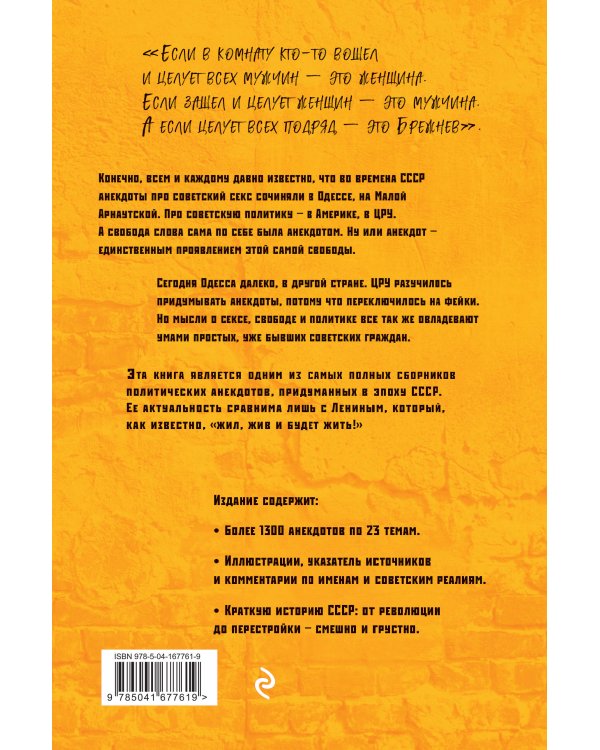 «Если в комнату кто-то вошел и целует всех мужчин — это женщина. Если зашел и целует женщин — это мужчина. А если целует всех подряд — это Брежнев».

Конечно, всем и каждому давно известно, что во времена СССР анекдоты про советский секс сочиняли в Одессе, на Малой Арнаутской. Про советскую политику – в Америке, в ЦРУ. А свобода слова сама по себе была анекдотом. Ну или анекдот – единственным проявлением этой самой свободы.

Сегодня Одесса далеко, в другой стране. ЦРУ разучилось придумывать анекдоты, потому что переключилось на фейки. Но мысли о сексе, свободе и политике все так же овладевают умами простых, уже бывших советских граждан.

Эта книга является одним из самых полных сборников политических анекдотов, придуманных в эпоху СССР. Ее актуальность сравнима лишь с Лениным, который, как известно, «жил, жив и будет жить!»

Издание содержит:

• Более 1300 анекдотов по 23 темам.

• Иллюстрации, указатель источников и комментарии по именам и советским реалиям.

• Краткую историю СССР: от революции до перестройки – смешно и грустно.

ISBN 978-5-04-167761-9

9 785041 677619 >